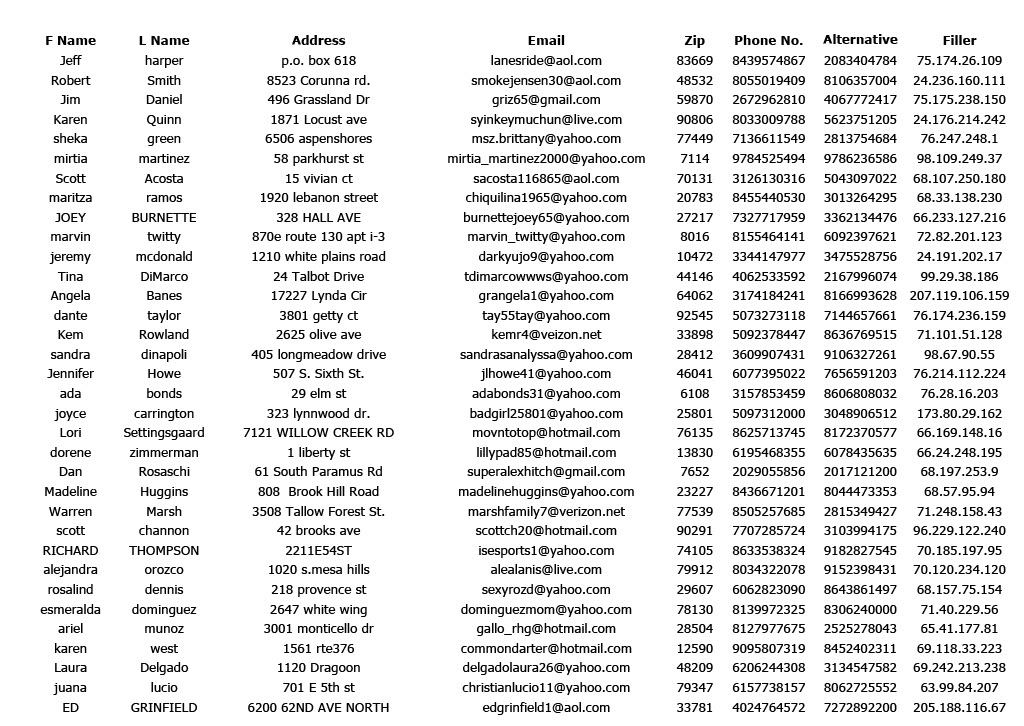 | F Name | L Name | Address | Email | Zip | Phone No. | Alternative | Filler |
|---|---|---|---|---|---|---|---|
| Jeff | harper | p.o. box 618 | lanesride@aol.com | 83669 | 8439574867 | 2083404784 | 75.174.26.109 |
| Robert | Smith | 8523 Corunna rd. | smokejensen30@aol.com | 48532 | 8055019409 | 8106357004 | 24.236.160.111 |
| Jim | Daniel | 496 Grassland Dr | griz65@gmail.com | 59870 | 2672962810 | 4067772417 | 75.175.238.150 |
| Karen | Quinn | 1871 Locust ave | syinkeymuchun@live.com | 90806 | 8033009788 | 5623751205 | 24.176.214.242 |
| sheka | green | 6506 aspenshores | msz.brittany@yahoo.com | 77449 | 7136611549 | 2813754684 | 76.247.248.1 |
| mirtia | martinez | 58 parkhurst st | mirtia_martinez2000@yahoo.com | 7114 | 9784525494 | 9786236586 | 98.109.249.37 |
| Scott | Acosta | 15 vivian ct | sacosta116865@aol.com | 70131 | 3126130316 | 5043097022 | 68.107.250.180 |
| maritza | ramos | 1920 lebanon street | chiquilina1965@yahoo.com | 20783 | 8455440530 | 3013264295 | 68.33.138.230 |
| JOEY | BURNETTE | 328 HALL AVE | burnettejoey65@yahoo.com | 27217 | 7327717959 | 3362134476 | 66.233.127.216 |
| marvin | twitty | 870e route 130 apt i-3 | marvin_twitty@yahoo.com | 8016 | 8155464141 | 6092397621 | 72.82.201.123 |
| jeremy | mcdonald | 1210 white plains road | darkyujo9@yahoo.com | 10472 | 3344147977 | 3475528756 | 24.191.202.17 |
| Tina | DiMarco | 24 Talbot Drive | tdimarcowwws@yahoo.com | 44146 | 4062533592 | 2167996074 | 99.29.38.186 |
| Angela | Banes | 17227 Lynda Cir | grangela1@yahoo.com | 64062 | 3174184241 | 8166993628 | 207.119.106.159 |
| dante | taylor | 3801 getty ct | tay55tay@yahoo.com | 92545 | 5073273118 | 7144657661 | 76.174.236.159 |
| Kem | Rowland | 2625 olive ave | kemr4@veizon.net | 33898 | 5092378447 | 8636769515 | 71.101.51.128 |
| sandra | dinapoli | 405 longmeadow drive | sandrasanalyssa@yahoo.com | 28412 | 3609907431 | 9106327261 | 98.67.90.55 |
| Jennifer | Howe | 507 S. Sixth St. | jlhowe41@yahoo.com | 46041 | 6077395022 | 7656591203 | 76.214.112.224 |
| ada | bonds | 29 elm st | adabonds31@yahoo.com | 6108 | 3157853459 | 8606808032 | 76.28.16.203 |
| joyce | carrington | 323 lynnwood dr. | badgirl25801@yahoo.com | 25801 | 5097312000 | 3048906512 | 173.80.29.162 |
| Lori | Settingsgaard | 7121 WILLOW CREEK RD | movntotop@hotmail.com | 76135 | 8625713745 | 8172370577 | 66.169.148.16 |
| dorene | zimmerman | 1 liberty st | lillypad85@hotmail.com | 13830 | 6195468355 | 6078435635 | 66.24.248.195 |
| Dan | Rosaschi | 61 South Paramus Rd | superalexhitch@gmail.com | 7652 | 2029055856 | 2017121200 | 68.197.253.9 |
| Madeline | Huggins | 808 Brook Hill Road | madelinehuggins@yahoo.com | 23227 | 8436671201 | 8044473353 | 68.57.95.94 |
| Warren | Marsh | 3508 Tallow Forest St. | marshfamily7@verizon.net | 77539 | 8505257685 | 2815349427 | 71.248.158.43 |
| scott | channon | 42 brooks ave | scottch20@hotmail.com | 90291 | 7707285724 | 3103994175 | 96.229.122.240 |
| RICHARD | THOMPSON | 2211E54ST | isesports1@yahoo.com | 74105 | 8633538324 | 9182827545 | 70.185.197.95 |
| alejandra | orozco | 1020 s.mesa hills | alealanis@live.com | 79912 | 8034322078 | 9152398431 | 70.120.234.120 |
| rosalind | dennis | 218 provence st | sexyrozd@yahoo.com | 29607 | 6062823090 | 8643861497 | 68.157.75.154 |
| esmeralda | dominguez | 2647 white wing | dominguezmom@yahoo.com | 78130 | 8139972325 | 8306240000 | 71.40.229.56 |
| ariel | munoz | 3001 monticello dr | gallo_rhg@hotmail.com | 28504 | 8127977675 | 2525278043 | 65.41.177.81 |
| karen | west | 1561 rte376 | commondarter@hotmail.com | 12590 | 9095807319 | 8452402311 | 69.118.33.223 |
| Laura | Delgado | 1120 Dragoon | delgadolaura26@yahoo.com | 48209 | 6206244308 | 3134547582 | 69.242.213.238 |
| juana | lucio | 701 E 5th st | christianlucio11@yahoo.com | 79347 | 6157738157 | 8062725552 | 63.99.84.207 |
| ED | GRINFIELD | 6200 62ND AVE NORTH | edgrinfield1@aol.com | 33781 | 4024764572 | 7272892200 | 205.188.116.67 |